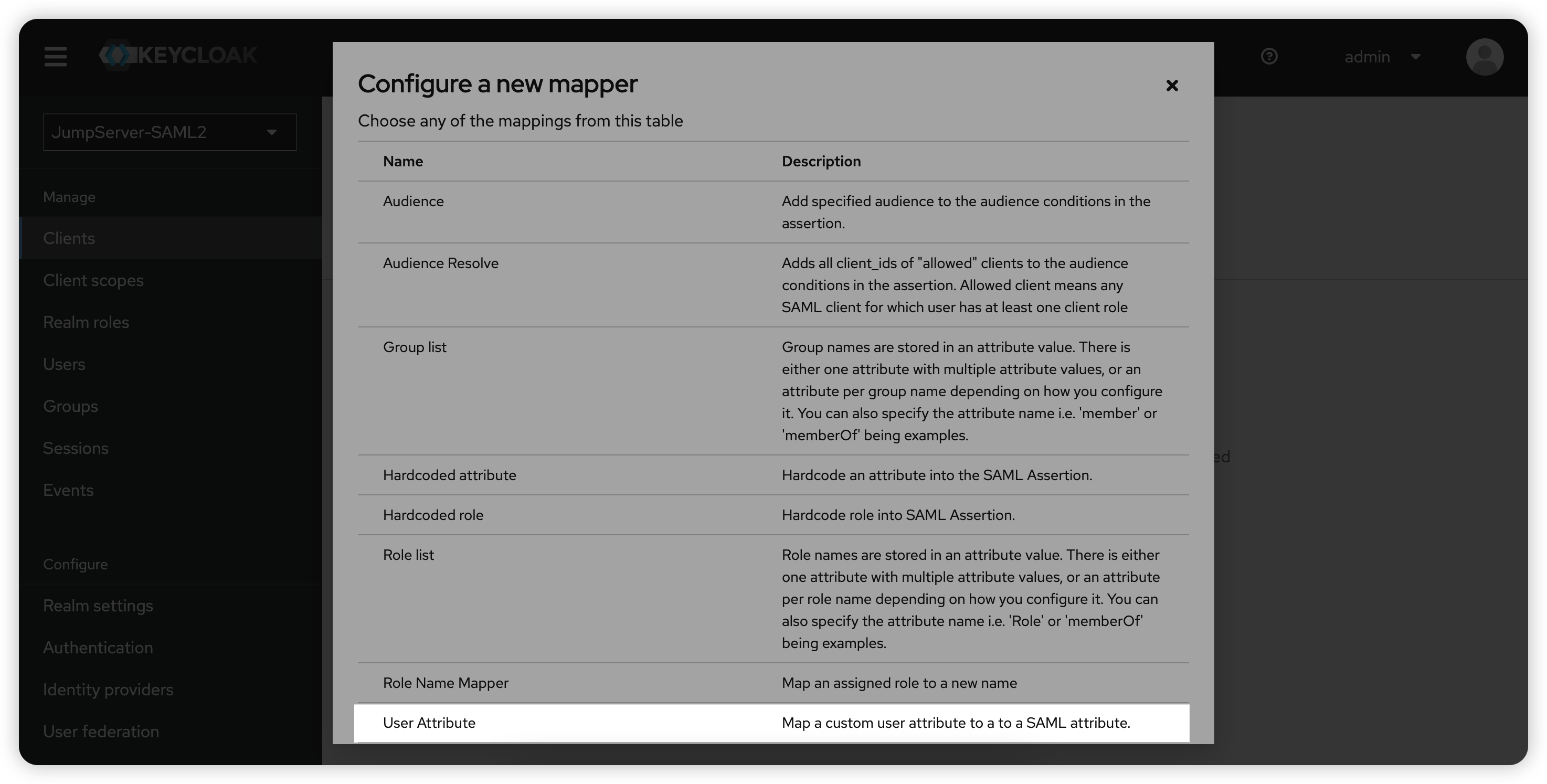 KEYCLOAK

admin

JumpServer-SAML2

Manage

Clients

Client scopes

Realm roles

Users

Groups

Sessions

Events

Configure

Realm settings

Authentication

Identity providers

User federation

Configure a new mapper

×

Choose any of the mappings from this table

| Name | Description |
|---|---|
| Audience | Add specified audience to the audience conditions in the assertion. |
| Audience Resolve | Adds all client_ids of "allowed" clients to the audience conditions in the assertion. Allowed client means any SAML client for which user has at least one client role |
| Group list | Group names are stored in an attribute value. There is either one attribute with multiple attribute values, or an attribute per group name depending on how you configure it. You can also specify the attribute name i.e. 'member' or 'memberOf' being examples. |
| Hardcoded attribute | Hardcode an attribute into the SAML Assertion. |
| Hardcoded role | Hardcode role into SAML Assertion. |
| Role list | Role names are stored in an attribute value. There is either one attribute with multiple attribute values, or an attribute per role name depending on how you configure it. You can also specify the attribute name i.e. 'Role' or 'memberOf' being examples. |
| Role Name Mapper | Map an assigned role to a new name |
| User Attribute | Map a custom user attribute to a to a SAML attribute. |

ed